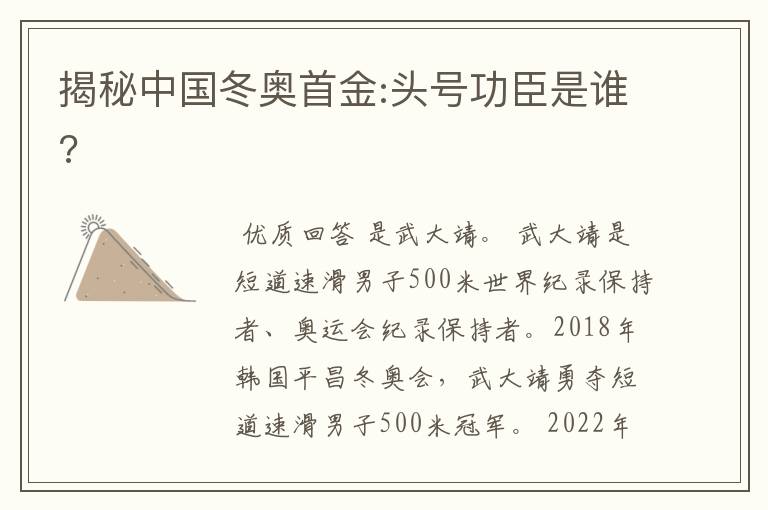 揭秘中国冬奥首金:头号功臣是谁?

优质回答 是武大靖。 武大靖是短道速滑男子500米世界纪录保持者、奥运会纪录保持者。2018年韩国平昌冬奥会，武大靖勇夺短道速滑男子500米冠军。 2022年